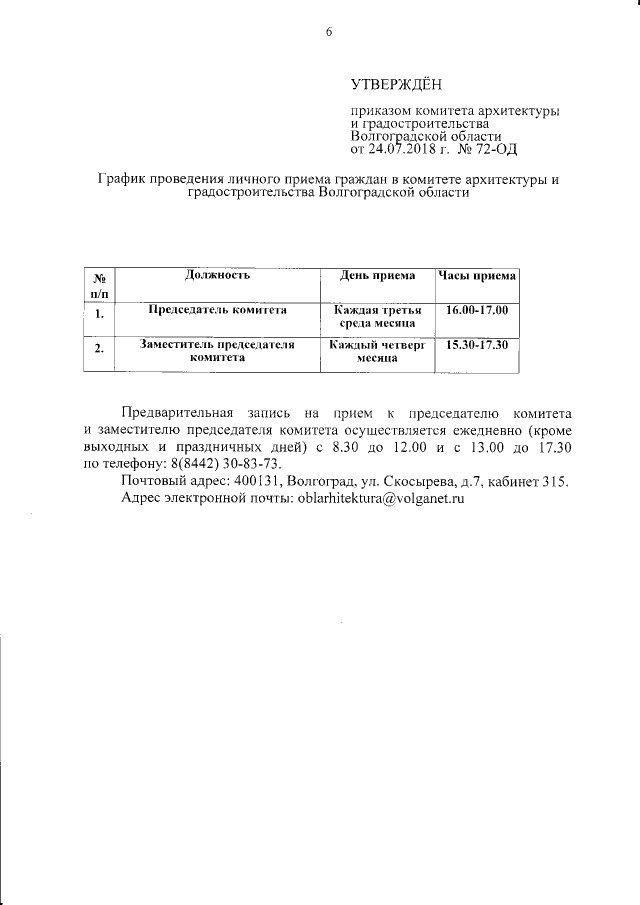 6

УТВЕРЖДЁН

приказом комитета архитектуры и градостроительства Волгоградской области от 24.07.2018 г. № 72-ОД

График проведения личного приема граждан в комитете архитектуры и градостроительства Волгоградской области

| № п/п | Должность | День приема | Часы приема |
|---|---|---|---|
| 1. | Председатель комитета | Каждая третья среда месяца | 16.00-17.00 |
| 2. | Заместитель председателя комитета | Каждый четверг месяца | 15.30-17.30 |

Предварительная запись на прием к председателю комитета и заместителю председателя комитета осуществляется ежедневно (кроме выходных и праздничных дней) с 8.30 до 12.00 и с 13.00 до 17.30 по телефону: 8(8442) 30-83-73.

Почтовый адрес: 400131, Волгоград, ул. Скосырева, д.7, кабинет 315.

Адрес электронной почты: oblarhitektura@volganet.ru